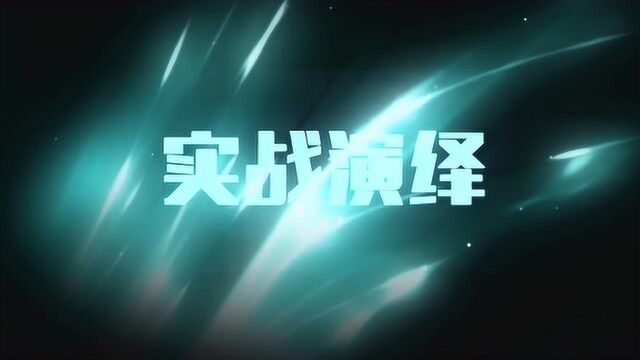 实战演绎